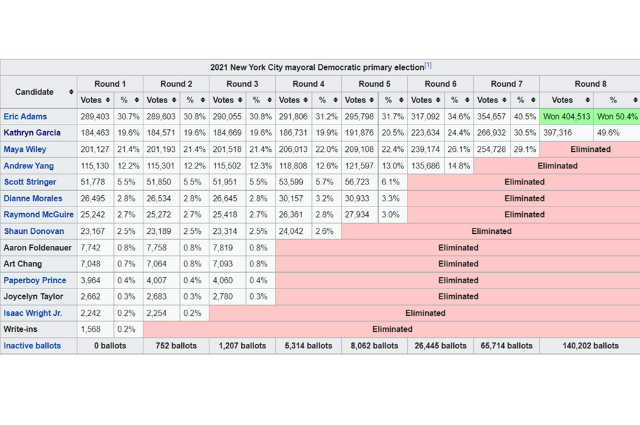 2021 New York City mayoral Democratic primary election[1]

| Candidate | Round 1 Votes | Round 1 % | Round 2 Votes | Round 2 % | Round 3 Votes | Round 3 % | Round 4 Votes | Round 4 % | Round 5 Votes | Round 5 % | Round 6 Votes | Round 6 % | Round 7 Votes | Round 7 % | Round 8 Votes | Round 8 % |
|---|---|---|---|---|---|---|---|---|---|---|---|---|---|---|---|---|
| Eric Adams | 289,403 | 30.7% | 289,603 | 30.8% | 290,055 | 30.8% | 291,806 | 31.2% | 295,798 | 31.7% | 317,092 | 34.6% | 354,657 | 40.5% | Won 404,513 | Won 50.4% |
| Kathryn Garcia | 184,463 | 19.6% | 184,571 | 19.6% | 184,669 | 19.6% | 186,731 | 19.9% | 191,876 | 20.5% | 223,634 | 24.4% | 266,932 | 30.5% | 397,316 | 49.6% |
| Maya Wiley | 201,127 | 21.4% | 201,193 | 21.4% | 201,518 | 21.4% | 206,013 | 22.0% | 209,108 | 22.4% | 239,174 | 26.1% | 254,728 | 29.1% | Eliminated | |
| Andrew Yang | 115,130 | 12.2% | 115,301 | 12.2% | 115,502 | 12.3% | 118,808 | 12.6% | 121,597 | 13.0% | 135,686 | 14.8% | Eliminated | | | |
| Scott Stringer | 51,778 | 5.5% | 51,850 | 5.5% | 51,951 | 5.5% | 53,599 | 5.7% | 56,723 | 6.1% | Eliminated | | | | | |
| Dianne Morales | 26,495 | 2.8% | 26,534 | 2.8% | 26,645 | 2.8% | 30,157 | 3.2% | 30,933 | 3.3% | Eliminated | | | | | |
| Raymond McGuire | 25,242 | 2.7% | 25,272 | 2.7% | 25,418 | 2.7% | 26,361 | 2.8% | 27,934 | 3.0% | Eliminated | | | | | |
| Shaun Donovan | 23,167 | 2.5% | 23,189 | 2.5% | 23,314 | 2.5% | 24,042 | 2.6% | Eliminated | | | | | | | |
| Aaron Foldenauer | 7,742 | 0.8% | 7,758 | 0.8% | 7,819 | 0.8% | Eliminated | | | | | | | | | |
| Art Chang | 7,048 | 0.7% | 7,064 | 0.8% | 7,093 | 0.8% | Eliminated | | | | | | | | | |
| Paperboy Prince | 3,964 | 0.4% | 4,007 | 0.4% | 4,060 | 0.4% | Eliminated | | | | | | | | | |
| Joycelyn Taylor | 2,662 | 0.3% | 2,683 | 0.3% | 2,780 | 0.3% | Eliminated | | | | | | | | | |
| Isaac Wright Jr. | 2,242 | 0.2% | 2,254 | 0.2% | Eliminated | | | | | | | | | | | |
| Write-ins | 1,568 | 0.2% | Eliminated | | | | | | | | | | | | | |
| Inactive ballots | 0 ballots | | 752 ballots | | 1,207 ballots | | 5,314 ballots | | 8,062 ballots | | 26,445 ballots | | 65,714 ballots | | 140,202 ballots | |